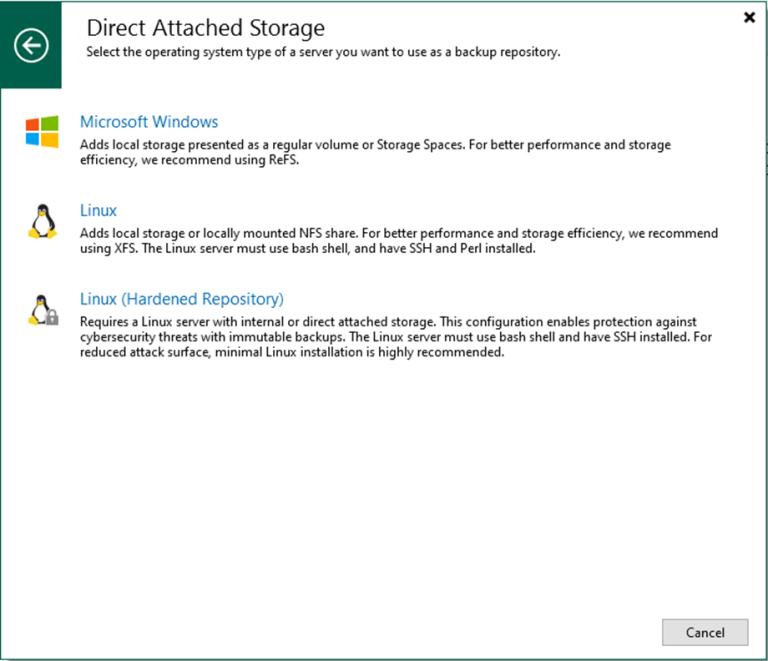 Direct Attached Storage
Select the operating system type of a server you want to use as a backup repository.

Microsoft Windows
Adds local storage presented as a regular volume or Storage Spaces. For better performance and storage efficiency, we recommend using ReFS.

Linux
Adds local storage or locally mounted NFS share. For better performance and storage efficiency, we recommend using XFS. The Linux server must use bash shell, and have SSH and Perl installed.

Linux (Hardened Repository)
Requires a Linux server with internal or direct attached storage. This configuration enables protection against cybersecurity threats with immutable backups. The Linux server must use bash shell and have SSH installed. For reduced attack surface, minimal Linux installation is highly recommended.

Cancel